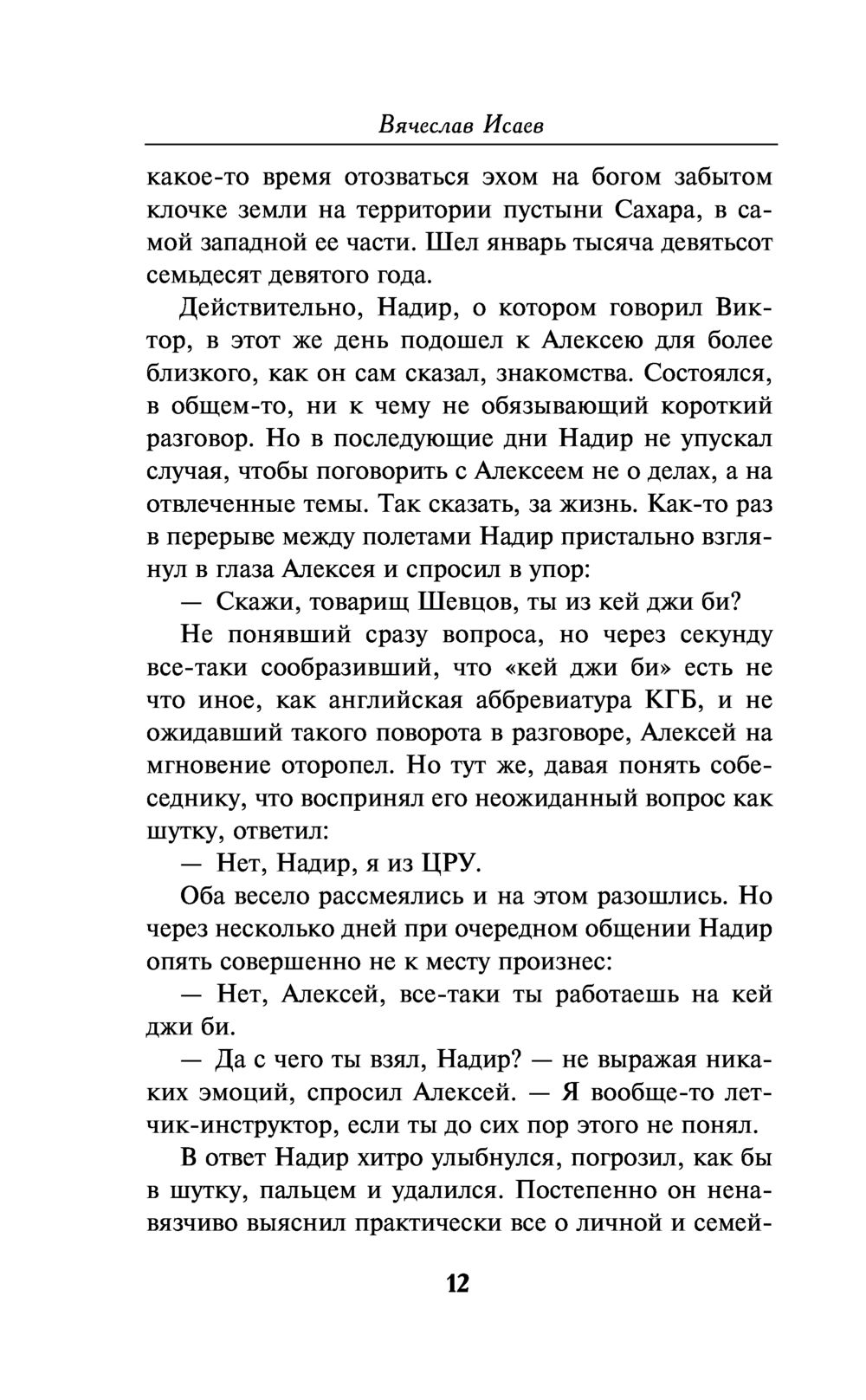 Вячеслав Исаев

какое-то время отозваться эхом на богом забытом клочке земли на территории пустыни Сахара, в самой западной ее части. Шел январь тысяча девятьсот семьдесят девятого года.

Действительно, Надир, о котором говорил Виктор, в этот же день подошел к Алексею для более близкого, как он сам сказал, знакомства. Состоялся, в общем-то, ни к чему не обязывающий короткий разговор. Но в последующие дни Надир не упускал случая, чтобы поговорить с Алексеем не о делах, а на отвлеченные темы. Так сказать, за жизнь. Как-то раз в перерыве между полетами Надир пристально взглянул в глаза Алексея и спросил в упор:

— Скажи, товарищ Шевцов, ты из кей джи би?

Не понявший сразу вопроса, но через секунду все-таки сообразивший, что «кей джи би» есть не что иное, как английская аббревиатура КГБ, и не ожидавший такого поворота в разговоре, Алексей на мгновение оторопел. Но тут же, давая понять собеседнику, что воспринял его неожиданный вопрос как шутку, ответил:

— Нет, Надир, я из ЦРУ.

Оба весело рассмеялись и на этом разошлись. Но через несколько дней при очередном общении Надир опять совершенно не к месту произнес:

— Нет, Алексей, все-таки ты работаешь на кей джи би.

— Да с чего ты взял, Надир? — не выражая никаких эмоций, спросил Алексей. — Я вообще-то летчик-инструктор, если ты до сих пор этого не понял.

В ответ Надир хитро улыбнулся, погрозил, как бы в шутку, пальцем и удалился. Постепенно он ненавязчиво выяснил практически все о личной и семей-

12